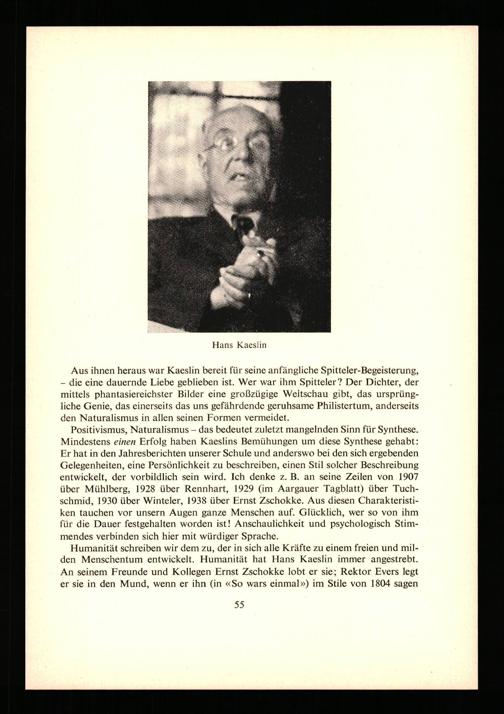 Hans Kaeslin

Aus ihnen heraus war Kaeslin bereit für seine anfängliche Spitteler-Begeisterung, – die eine dauernde Liebe geblieben ist. Wer war ihm Spitteler? Der Dichter, der mittels phantasiereichster Bilder eine großzügige Weltschau gibt, das ursprüngliche Genie, das einerseits das uns gefährdende geruhsame Philistertum, anderseits den Naturalismus in allen seinen Formen vermeidet.

Positivismus, Naturalismus – das bedeutet zuletzt mangelnden Sinn für Synthese. Mindestens einen Erfolg haben Kaeslins Bemühungen um diese Synthese gehabt: Er hat in den Jahresberichten unserer Schule und anderswo bei den sich ergebenden Gelegenheiten, eine Persönlichkeit zu beschreiben, einen Stil solcher Beschreibung entwickelt, der vorbildlich sein wird. Ich denke z. B. an seine Zeilen von 1907 über Mühlberg, 1928 über Rennhart, 1929 (im Aargauer Tagblatt) über Tuchschmid, 1930 über Winteler, 1938 über Ernst Zschokke. Aus diesen Charakteristiken tauchen vor unsern Augen ganze Menschen auf. Glücklich, wer so von ihm für die Dauer festgehalten worden ist! Anschaulichkeit und psychologisch Stimmendes verbinden sich hier mit würdiger Sprache.

Humanität schreiben wir dem zu, der in sich alle Kräfte zu einem freien und milden Menschentum entwickelt. Humanität hat Hans Kaeslin immer angestrebt. An seinem Freunde und Kollegen Ernst Zschokke lobt er sie; Rektor Evers legt er sie in den Mund, wenn er ihn (in «So wars einmal») im Stile von 1804 sagen

55